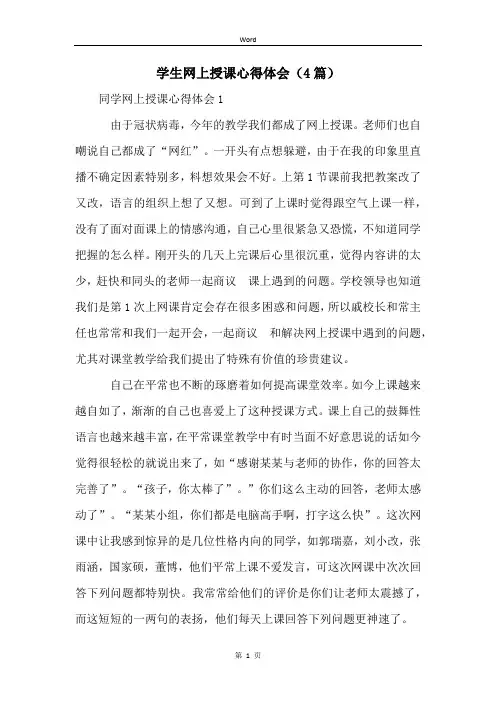 Word

学生网上授课心得体会（4篇）

同学网上授课心得体会1

由于冠状病毒，今年的教学我们都成了网上授课。老师们也自嘲说自己都成了“网红”。一开头有点想躲避，由于在我的印象里直播不确定因素特别多，料想效果会不好。上第1节课前我把教案改了又改，语言的组织上想了又想。可到了上课时觉得跟空气上课一样，没有了面对面课上的情感沟通，自己心里很紧急又恐慌，不知道同学把握的怎么样。刚开头的几天上完课后心里很沉重，觉得内容讲的太少，赶快和同头的老师一起商议　课上遇到的问题。学校领导也知道我们是第1次上网课肯定会存在很多困惑和问题，所以戚校长和常主任也常常和我们一起开会，一起商议　和解决网上授课中遇到的问题，尤其对课堂教学给我们提出了特殊有价值的珍贵建议。

自己在平常也不断的琢磨着如何提高课堂效率。如今上课越来越自如了，渐渐的自己也喜爱上了这种授课方式。课上自己的鼓舞性语言也越来越丰富，在平常课堂教学中有时当面不好意思说的话如今觉得很轻松的就说出来了，如“感谢某某与老师的协作，你的回答太完善了”。“孩子，你太棒了”。”你们这么主动的回答，老师太感动了”。“某某小组，你们都是电脑高手啊，打字这么快”。这次网课中让我感到惊异的是几位性格内向的同学，如郭瑞嘉，刘小改，张雨涵，国家硕，董博，他们平常上课不爱发言，可这次网课中次次回答下列问题都特别快。我常常给他们的评价是你们让老师太震撼了，而这短短的一两句的表扬，他们每天上课回答下列问题更神速了。

第 1 页